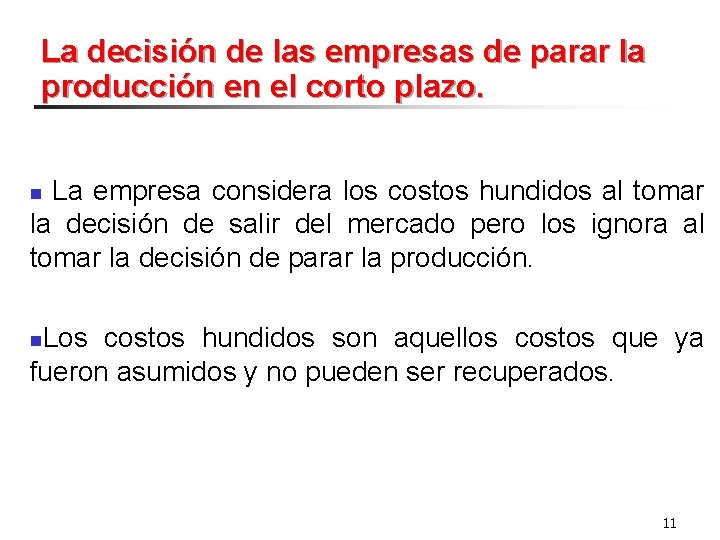 La decisión de las empresas de parar la producción en el corto plazo.

La empresa considera los costos hundidos al tomar la decisión de salir del mercado pero los ignora al tomar la decisión de parar la producción.

Los costos hundidos son aquellos costos que ya fueron asumidos y no pueden ser recuperados.

11